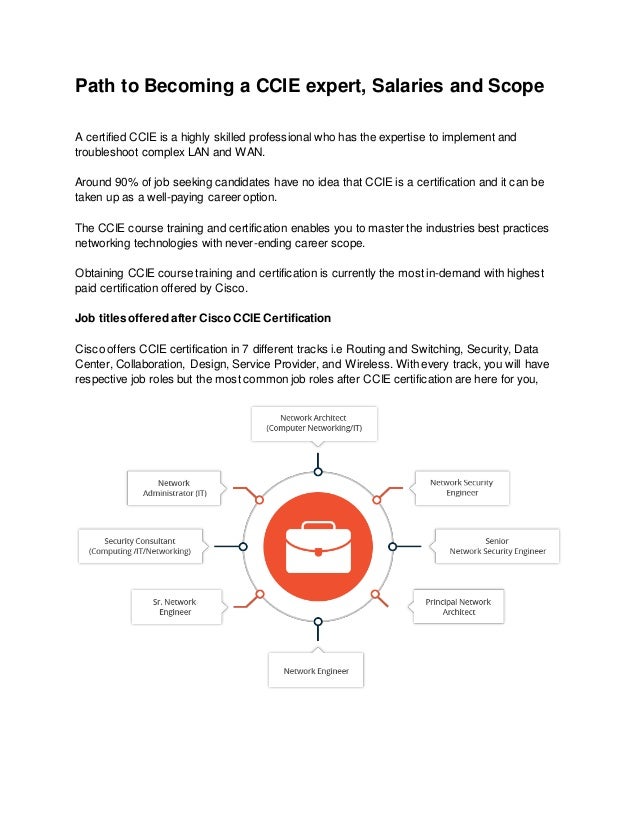 Path to Becoming a CCIE expert, Salaries and Scope

A certified CCIE is a highly skilled professional who has the expertise to implement and troubleshoot complex LAN and WAN.

Around 90% of job seeking candidates have no idea that CCIE is a certification and it can be taken up as a well-paying career option.

The CCIE course training and certification enables you to master the industries best practices networking technologies with never-ending career scope.

Obtaining CCIE course training and certification is currently the most in-demand with highest paid certification offered by Cisco.

Job titles offered after Cisco CCIE Certification

Cisco offers CCIE certification in 7 different tracks i.e Routing and Switching, Security, Data Center, Collaboration, Design, Service Provider, and Wireless. With every track, you will have respective job roles but the most common job roles after CCIE certification are here for you,

Network Architect (Computer Networking/IT)

Network Administrator (IT)

Network Security Engineer

Security Consultant (Computing /IT/Networking)

Senior Network Security Engineer

Sr. Network Engineer

Principal Network Architect

Network Engineer